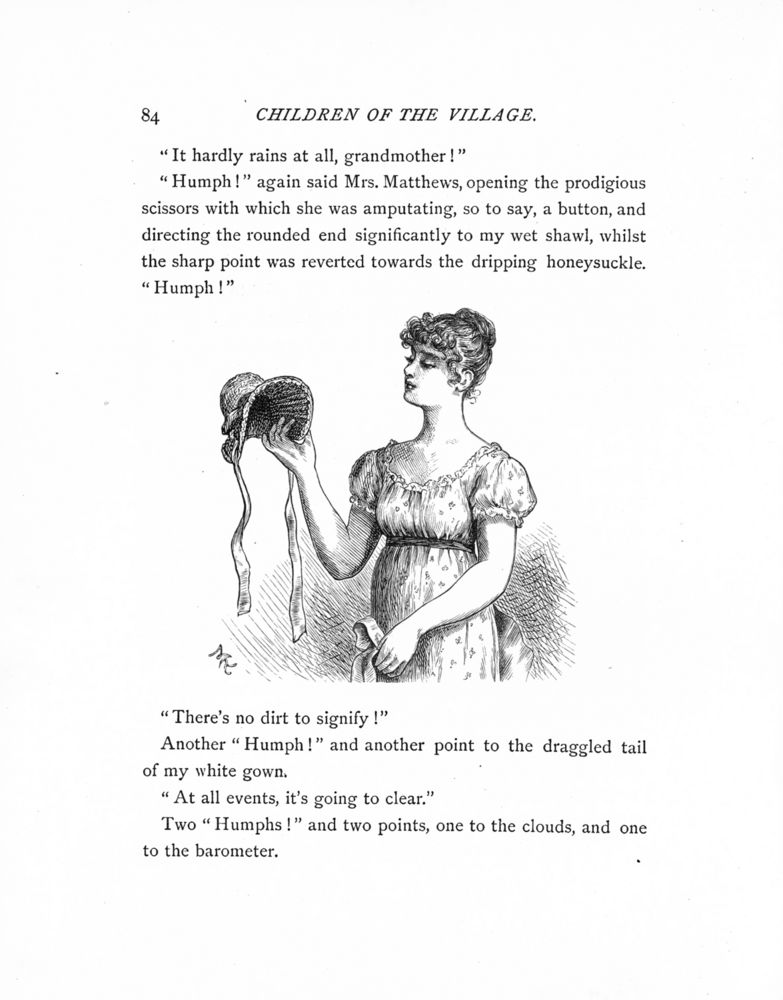 84 CHILDREN OF THE VILLAGE.

"It hardly rains at all, grandmother!"

"Humph!" again said Mrs. Matthews, opening the prodigious scissors with which she was amputating, so to say, a button, and directing the rounded end significantly to my wet shawl, whilst the sharp point was reverted towards the dripping honeysuckle. "Humph!"

"There's no dirt to signify!"

Another "Humph!" and another point to the draggled tail of my white gown.

"At all events, it's going to clear."

Two "Humphs!" and two points, one to the clouds, and one to the barometer.